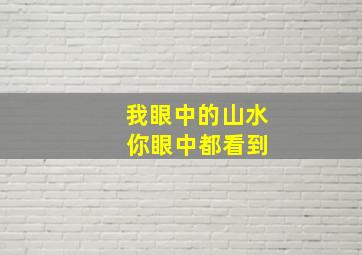 我眼中的山水
你眼中都看到